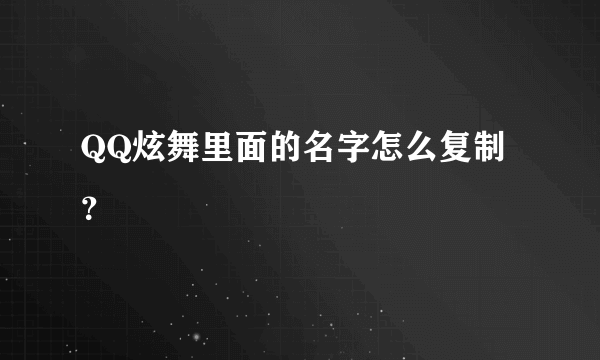 QQ炫舞里面的名字怎么复制？